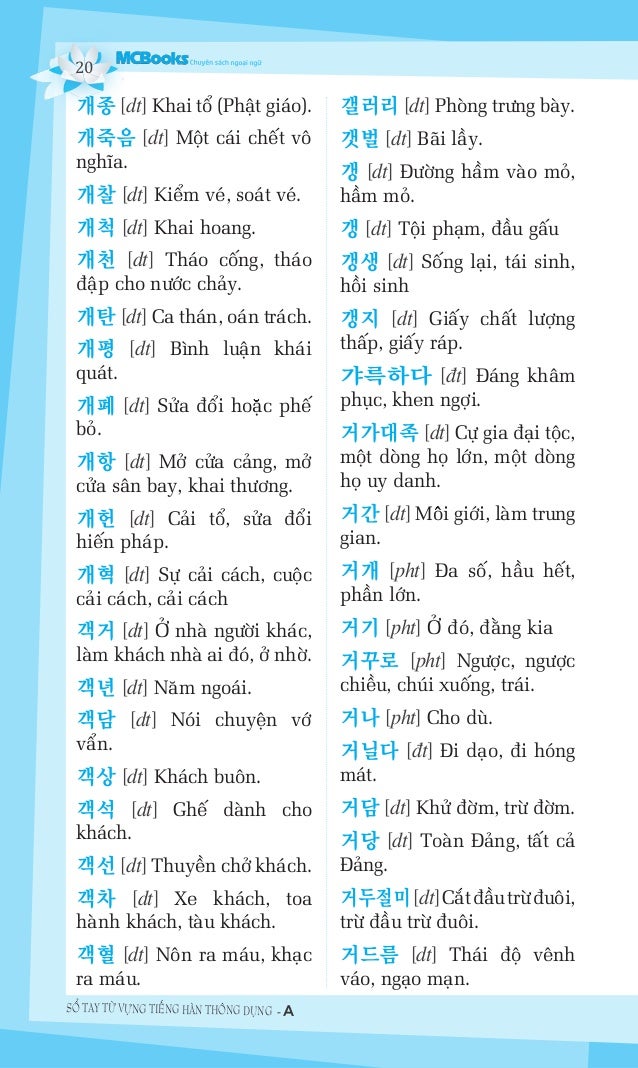 20 MCBooks Chuyên sách ngoại ngữ

개종 [dt] Khai tổ (Phật giáo).

개죽음 [dt] Một cái chết vô nghĩa.

개찰 [dt] Kiểm vé, soát vé.

개척 [dt] Khai hoang.

개천 [dt] Tháo cống, tháo đập cho nước chảy.

개탄 [dt] Ca thán, oán trách.

개평 [dt] Bình luận khái quát.

개폐 [dt] Sửa đổi hoặc phế bỏ.

개항 [dt] Mở cửa cảng, mở cửa sân bay, khai thương.

개헌 [dt] Cải tổ, sửa đổi hiến pháp.

개혁 [dt] Sự cải cách, cuộc cải cách, cải cách

객거 [dt] Ở nhà người khác, làm khách nhà ai đó, ở nhờ.

객년 [dt] Năm ngoái.

객담 [dt] Nói chuyện vớ vẩn.

객상 [dt] Khách buôn.

객석 [dt] Ghế dành cho khách.

객선 [dt] Thuyền chở khách.

객차 [dt] Xe khách, toa hành khách, tàu khách.

객혈 [dt] Nôn ra máu, khạc ra máu.

갤러리 [dt] Phòng trưng bày.

갯벌 [dt] Bãi lầy.

갱 [dt] Đường hầm vào mỏ, hầm mỏ.

갱 [dt] Tội phạm, đầu gấu

갱생 [dt] Sống lại, tái sinh, hồi sinh

갱지 [dt] Giấy chất lượng thấp, giấy ráp.

갸륵하다 [đt] Đáng khâm phục, khen ngợi.

거가대족 [dt] Cự gia đại tộc, một dòng họ lớn, một dòng họ uy danh.

거간 [dt] Môi giới, làm trung gian.

거개 [pht] Đa số, hầu hết, phần lớn.

거기 [pht] Ở đó, đằng kia

거꾸로 [pht] Ngược, ngược chiều, chúi xuống, trái.

거나 [pht] Cho dù.

거닐다 [đt] Đi dạo, đi hóng mát.

거담 [dt] Khử đờm, trừ đờm.

거당 [dt] Toàn Đảng, tất cả Đảng.

거두절미 [dt] Cắt đầu trừ đuôi, trừ đầu trừ đuôi.

거드름 [dt] Thái độ vênh váo, ngạo mạn.

SỔ TAY TỪ VỰNG TIẾNG HÀN THÔNG DỤNG - A